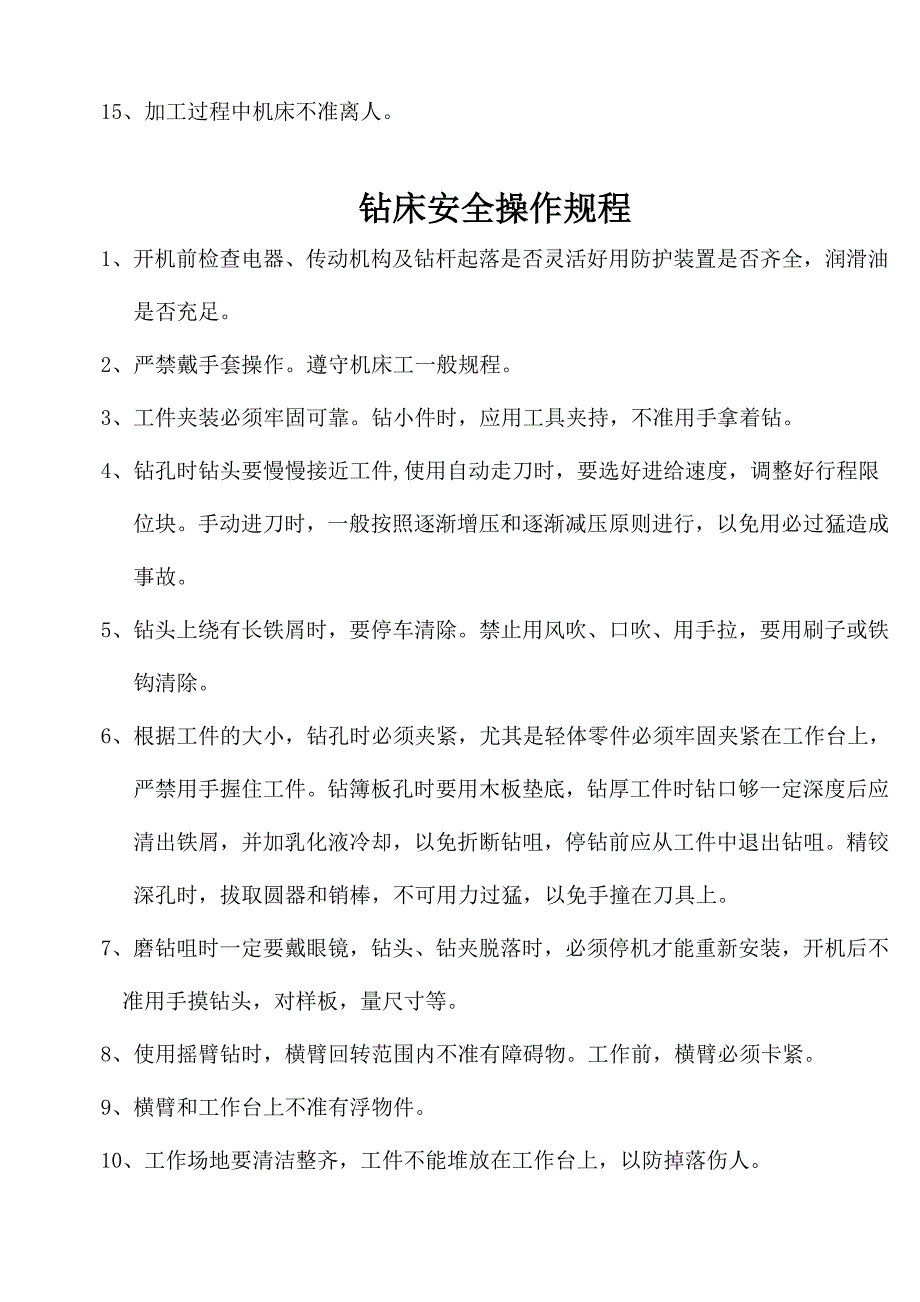 15、加工过程中机床不准离人。

钻床安全操作规程

1、开机前检查电器、传动机构及钻杆起落是否灵活好用防护装置是否齐全，润滑油是否充足。

2、严禁戴手套操作。遵守机床工一般规程。

3、工件夹装必须牢固可靠。钻小件时，应用工具夹持，不准用手拿着钻。

4、钻孔时钻头要慢慢接近工件,使用自动走刀时，要选好进给速度，调整好行程限位块。手动进刀时，一般按照逐渐增压和逐渐减压原则进行，以免用必过猛造成事故。

5、钻头上绕有长铁屑时，要停车清除。禁止用风吹、口吹、用手拉，要用刷子或铁钩清除。

6、根据工件的大小，钻孔时必须夹紧，尤其是轻体零件必须牢固夹紧在工作台上，严禁用手握住工件。钻簿板孔时要用木板垫底，钻厚工件时钻口够一定深度后应清出铁屑，并加乳化液冷却，以免折断钻咀，停钻前应从工件中退出钻咀。精铰深孔时，拔取圆器和销棒，不可用力过猛，以免手撞在刀具上。

7、磨钻咀时一定要戴眼镜，钻头、钻夹脱落时，必须停机才能重新安装，开机后不准用手摸钻头，对样板，量尺寸等。

8、使用摇臂钻时，横臂回转范围内不准有障碍物。工作前，横臂必须卡紧。

9、横臂和工作台上不准有浮物件。

10、工作场地要清洁整齐，工件不能堆放在工作台上，以防掉落伤人。